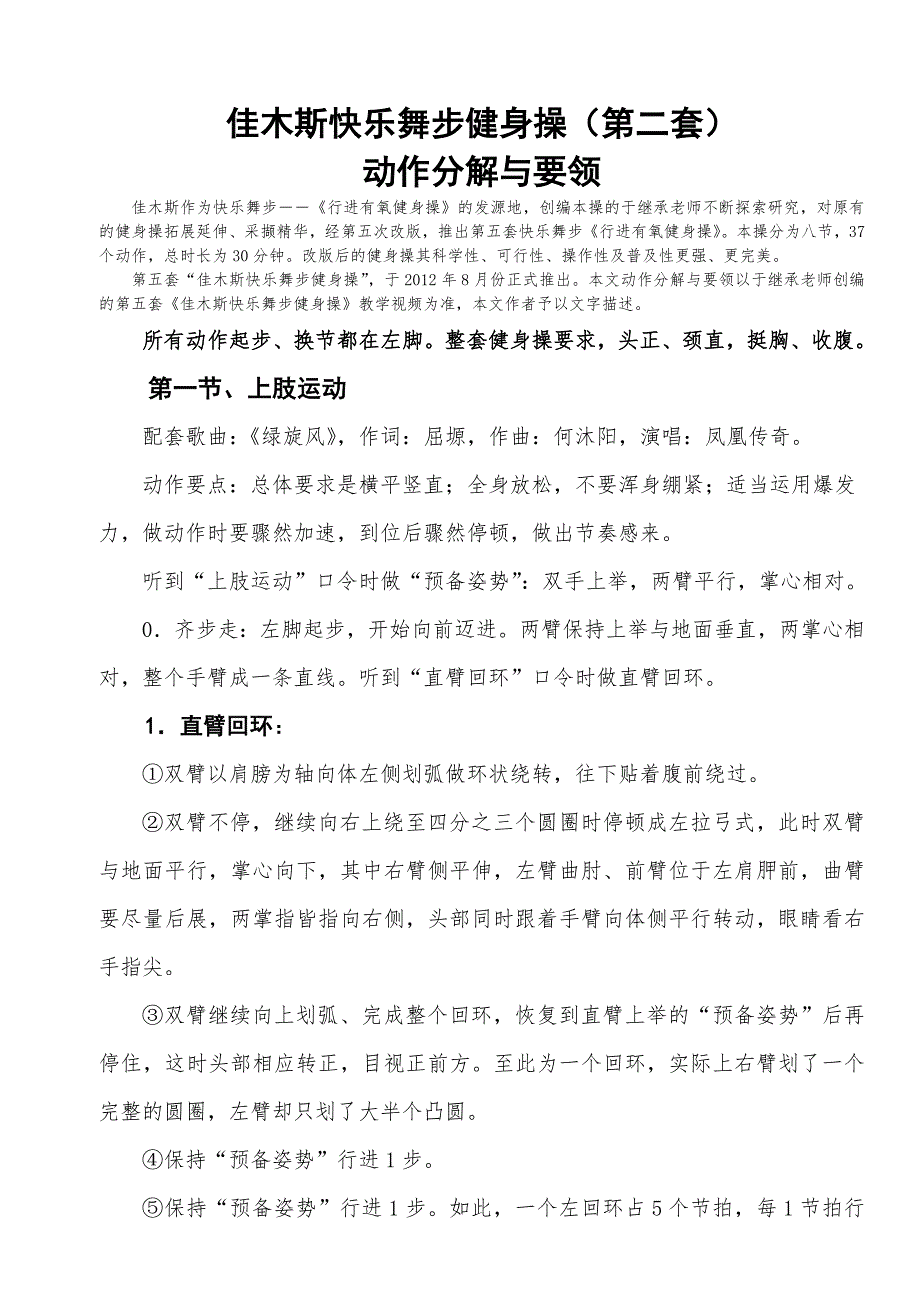 佳木斯快乐舞步健身操（第二套）
动作分解与要领

佳木斯作为快乐舞步——《行进有氧健身操》的发源地，创编本操的于继承老师不断探索研究，对原有的健身操拓展延伸、采撷精华，经第五次改版，推出第五套快乐舞步《行进有氧健身操》。本操分为八节，37个动作，总时长为30分钟。改版后的健身操其科学性、可行性、操作性及普及性更强、更完美。

第五套“佳木斯快乐舞步健身操”，于2012年8月份正式推出。本文动作分解与要领以于继承老师创编的第五套《佳木斯快乐舞步健身操》教学视频为准，本文作者予以文字描述。

所有动作起步、换节都在左脚。整套健身操要求，头正、颈直，挺胸、收腹。

第一节、上肢运动

配套歌曲：《绿旋风》，作词：屈塬，作曲：何沐阳，演唱：凤凰传奇。

动作要点：总体要求是横平竖直；全身放松，不要浑身绷紧；适当运用爆发力，做动作时要骤然加速，到位后骤然停顿，做出节奏感来。

听到“上肢运动”口令时做“预备姿势”：双手上举，两臂平行，掌心相对。

0．齐步走：左脚起步，开始向前迈进。两臂保持上举与地面垂直，两掌心相对，整个手臂成一条直线。听到“直臂回环”口令时做直臂回环。

1．直臂回环：

①双臂以肩膀为轴向体左侧划弧做环状绕转，往下贴着腹前绕过。

②双臂不停，继续向右上绕至四分之三个圆圈时停顿成左拉弓式，此时双臂与地面平行，掌心向下，其中右臂侧平伸，左臂曲肘、前臂位于左肩胛前，曲臂要尽量后展，两掌指皆指向右侧，头部同时跟着手臂向体侧平行转动，眼睛看右手指尖。

③双臂继续向上划弧、完成整个回环，恢复到直臂上举的“预备姿势”后再停住，这时头部相应转正，目视正前方。至此为一个回环，实际上右臂划了一个完整的圆圈，左臂却只划了大半个凸圆。

④保持“预备姿势”行进1步。

⑤保持“预备姿势”行进1步。如此，一个左回环占5个节拍，每1节拍行